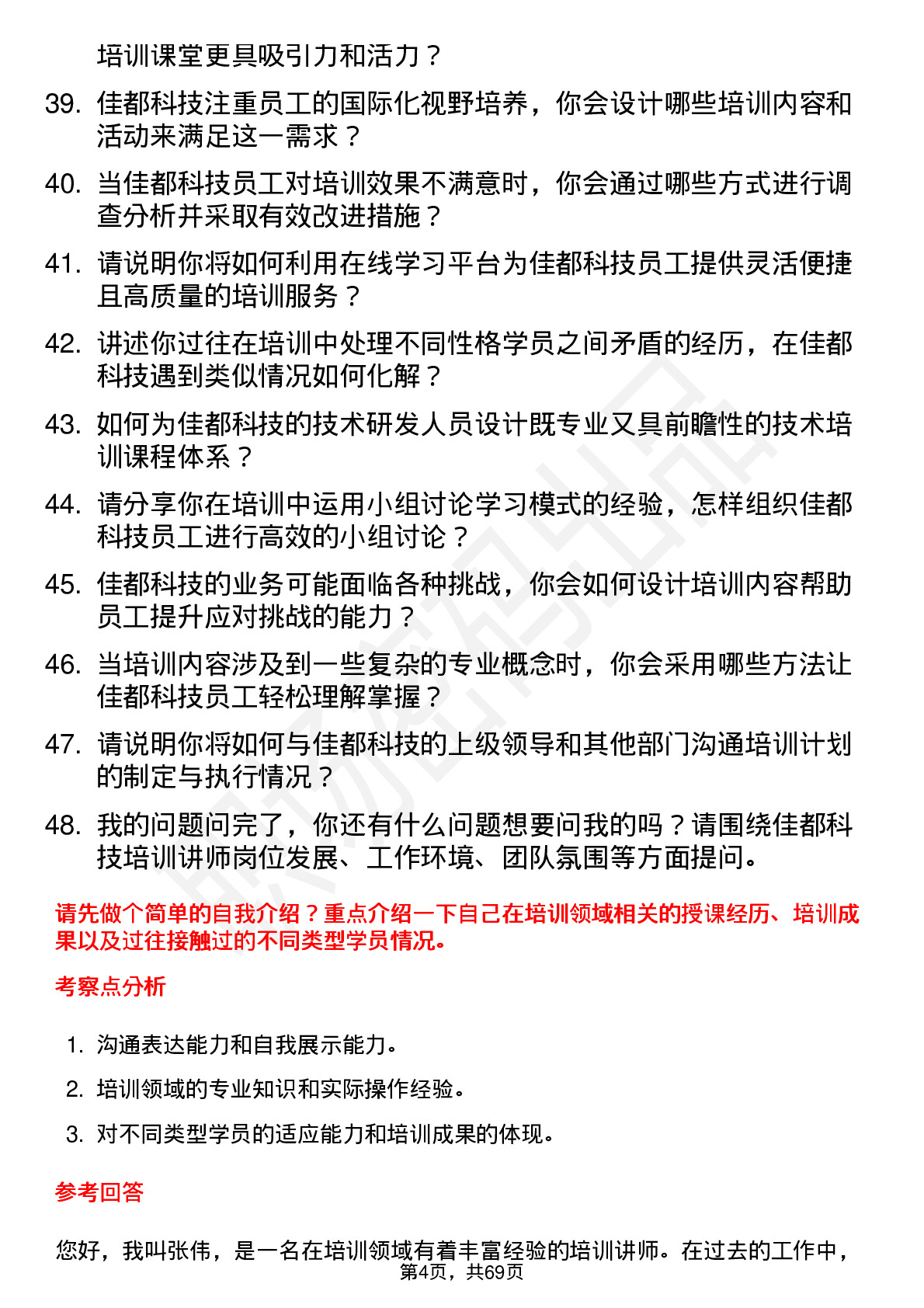 培训课堂更具吸引力和活力？

39. 佳都科技注重员工的国际化视野培养，你会设计哪些培训内容和活动来满足这一需求？

40. 当佳都科技员工对培训效果不满意时，你会通过哪些方式进行调查分析并采取有效改进措施？

41. 请说明你将如何利用在线学习平台为佳都科技员工提供灵活便捷且高质量的培训服务？

42. 讲述你过往在培训中处理不同性格学员之间矛盾的经历，在佳都科技遇到类似情况如何化解？

43. 如何为佳都科技的技术研发人员设计既专业又具前瞻性的技术培训课程体系？

44. 请分享你在培训中运用小组讨论学习模式的经验，怎样组织佳都科技员工进行高效的小组讨论？

45. 佳都科技的业务可能面临各种挑战，你会如何设计培训内容帮助员工提升应对挑战的能力？

46. 当培训内容涉及到一些复杂的专业概念时，你会采用哪些方法让佳都科技员工轻松理解掌握？

47. 请说明你将如何与佳都科技的上级领导和其他部门沟通培训计划的制定与执行情况？

48. 我的问题问完了，你还有什么问题想要问我的吗？请围绕佳都科技培训讲师岗位发展、工作环境、团队氛围等方面提问。

请先做个简单的自我介绍？重点介绍一下自己在培训领域相关的授课经历、培训成果以及过往接触过的不同类型学员情况。

考察点分析

1. 沟通表达能力和自我展示能力。
2. 培训领域的专业知识和实际操作经验。
3. 对不同类型学员的适应能力和培训成果的体现。

参考回答

您好，我叫张伟，是一名在培训领域有着丰富经验的培训讲师。在过去的工作中，

第4页，共69页